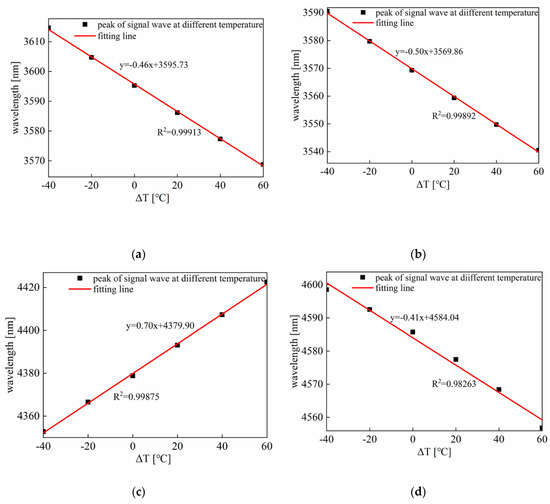 peak of signal wave at diifferent temperature
fitting line
y=-0.46x+3595.73
$R^2$=0.99913
wavelength [nm]
3610
3600
3590
3580
3570
-40
-20
0
20
40
60
ΔT [°C]

(a)

peak of signal wave at diifferent temperature
fitting line
y=-0.50x+3569.86
$R^2$=0.99892
wavelength [nm]
3590
3580
3570
3560
3550
3540
-40
-20
0
20
40
60
ΔT [°C]

(b)

peak of signal wave at diifferent temperature
fitting line
y=0.70x+4379.90
$R^2$=0.99875
wavelength [nm]
4420
4400
4380
4360
-40
-20
0
20
40
60
ΔT [°C]

(c)

peak of signal wave at diifferent temperature
fitting line
y=-0.41x+4584.04
$R^2$=0.98263
wavelength [nm]
4600
4590
4580
4570
4560
-40
-20
0
20
40
60
ΔT [°C]

(d)